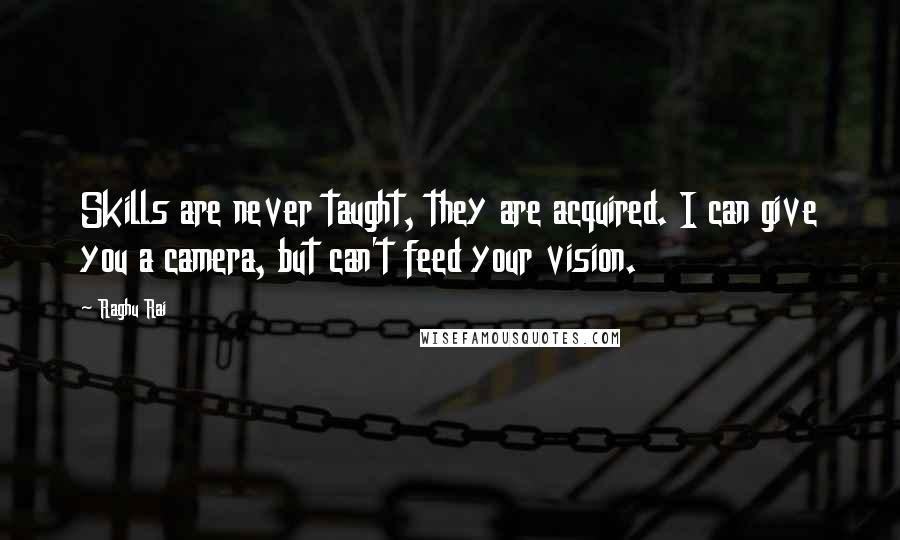 Skills are never taught, they are acquired. I can give you a camera, but can't feed your vision.

~ Raghu Rai

WISEFAMOUSQUOTES.COM